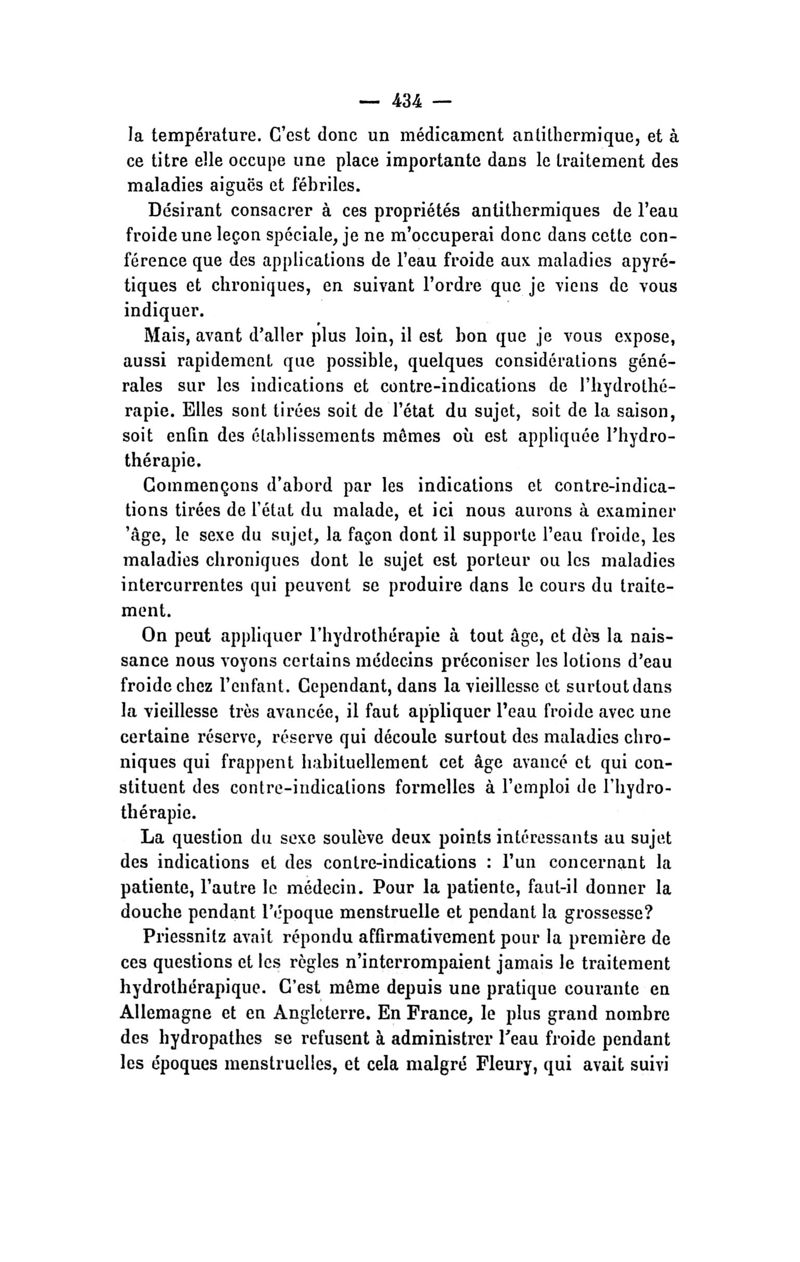 — 434 —

la température. C'est donc un médicament antithermique, et à ce titre elle occupe une place importante dans le traitement des maladies aiguës et fébriles.

Désirant consacrer à ces propriétés antithermiques de l'eau froide une leçon spéciale, je ne m'occuperai donc dans cette conférence que des applications de l'eau froide aux maladies apyrétiques et chroniques, en suivant l'ordre que je viens de vous indiquer.

Mais, avant d'aller plus loin, il est bon que je vous expose, aussi rapidement que possible, quelques considérations générales sur les indications et contre-indications de l'hydrothérapie. Elles sont tirées soit de l'état du sujet, soit de la saison, soit enfin des établissements mêmes où est appliquée l'hydrothérapie.

Commençons d'abord par les indications et contre-indications tirées de l'état du malade, et ici nous aurons à examiner 'âge, le sexe du sujet, la façon dont il supporte l'eau froide, les maladies chroniques dont le sujet est porteur ou les maladies intercurrentes qui peuvent se produire dans le cours du traitement.

On peut appliquer l'hydrothérapie à tout âge, et dès la naissance nous voyons certains médecins préconiser les lotions d'eau froide chez l'enfant. Cependant, dans la vieillesse et surtout dans la vieillesse très avancée, il faut appliquer l'eau froide avec une certaine réserve, réserve qui découle surtout des maladies chroniques qui frappent habituellement cet âge avancé et qui constituent des contre-indications formelles à l'emploi de l'hydrothérapie.

La question du sexe soulève deux points intéressants au sujet des indications et des contre-indications : l'un concernant la patiente, l'autre le médecin. Pour la patiente, faut-il donner la douche pendant l'époque menstruelle et pendant la grossesse?

Priessnitz avait répondu affirmativement pour la première de ces questions et les règles n'interrompaient jamais le traitement hydrothérapique. C'est même depuis une pratique courante en Allemagne et en Angleterre. En France, le plus grand nombre des hydropathes se refusent à administrer l'eau froide pendant les époques menstruelles, et cela malgré Fleury, qui avait suivi